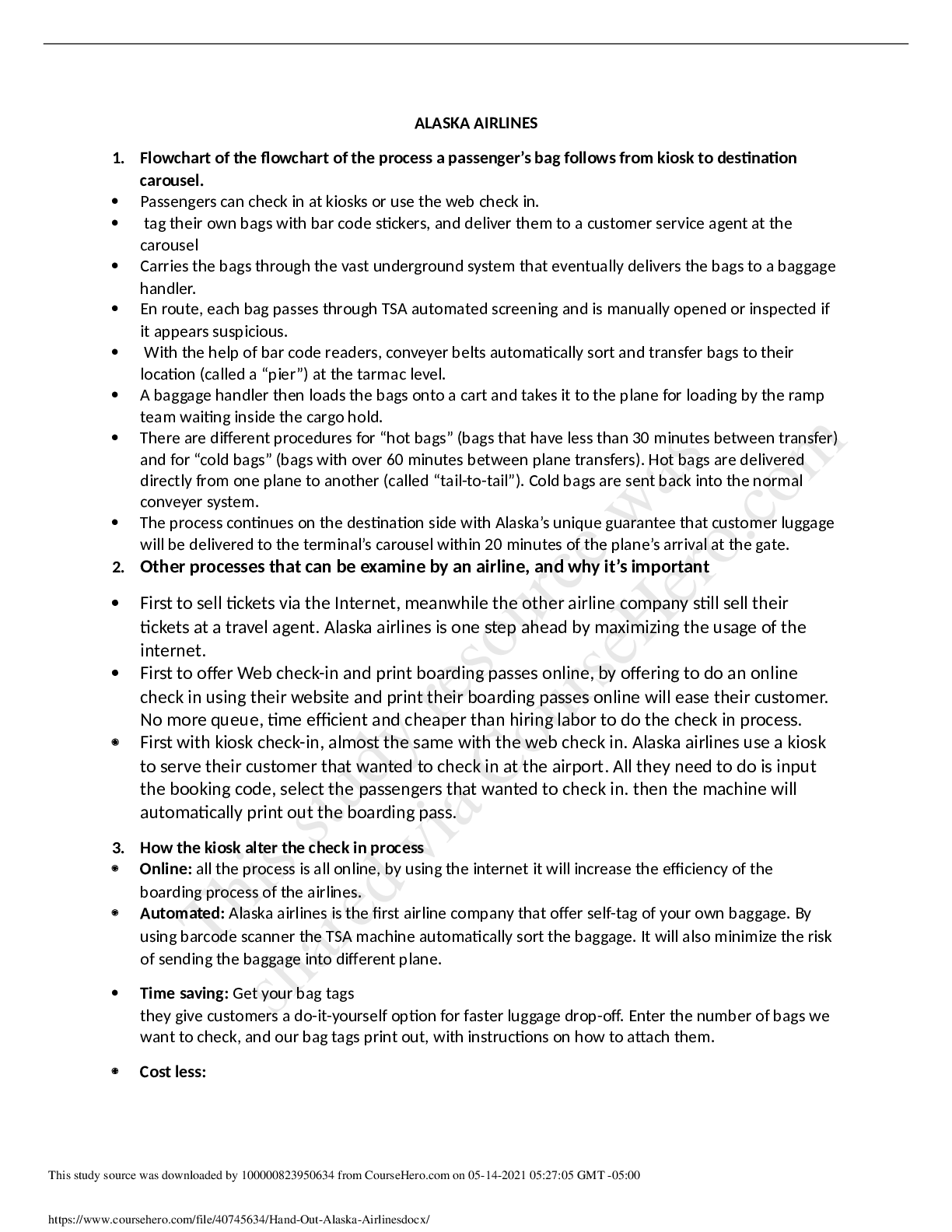 ALASKA AIRLINES

1. Flowchart of the flowchart of the process a passenger's bag follows from kiosk to destination carousel.

• Passengers can check in at kiosks or use the web check in.
• tag their own bags with bar code stickers, and deliver them to a customer service agent at the carousel
• Carries the bags through the vast underground system that eventually delivers the bags to a baggage handler.
• En route, each bag passes through TSA automated screening and is manually opened or inspected if it appears suspicious.
• With the help of bar code readers, conveyer belts automatically sort and transfer bags to their location (called a "pier") at the tarmac level.
• A baggage handler then loads the bags onto a cart and takes it to the plane for loading by the ramp team waiting inside the cargo hold.
• There are different procedures for "hot bags" (bags that have less than 30 minutes between transfer) and for "cold bags" (bags with over 60 minutes between plane transfers). Hot bags are delivered directly from one plane to another (called "tail-to-tail"). Cold bags are sent back into the normal conveyer system.
• The process continues on the destination side with Alaska's unique guarantee that customer luggage will be delivered to the terminal's carousel within 20 minutes of the plane's arrival at the gate.

2. Other processes that can be examine by an airline, and why it's important

• First to sell tickets via the Internet, meanwhile the other airline company still sell their tickets at a travel agent. Alaska airlines is one step ahead by maximizing the usage of the internet.
• First to offer Web check-in and print boarding passes online, by offering to do an online check in using their website and print their boarding passes online will ease their customer. No more queue, time efficient and cheaper than hiring labor to do the check in process.
• First with kiosk check-in, almost the same with the web check in. Alaska airlines use a kiosk to serve their customer that wanted to check in at the airport. All they need to do is input the booking code, select the passengers that wanted to check in. then the machine will automatically print out the boarding pass.

3. How the kiosk alter the check in process
• Online: all the process is all online, by using the internet it will increase the efficiency of the boarding process of the airlines.
• Automated: Alaska airlines is the first airline company that offer self-tag of your own baggage. By using barcode scanner the TSA machine automatically sort the baggage. It will also minimize the risk of sending the baggage into different plane.

• Time saving: Get your bag tags
they give customers a do-it-yourself option for faster luggage drop-off. Enter the number of bags we want to check, and our bag tags print out, with instructions on how to attach them.

• Cost less:

This study source was downloaded by 100000823950634 from CourseHero.com on 05-14-2021 05:27:05 GMT -05:00

https://www.coursehero.com/file/40745634/Hand-Out-Alaska-Airlinesdocx/

This study resource was shared via CourseHero.com